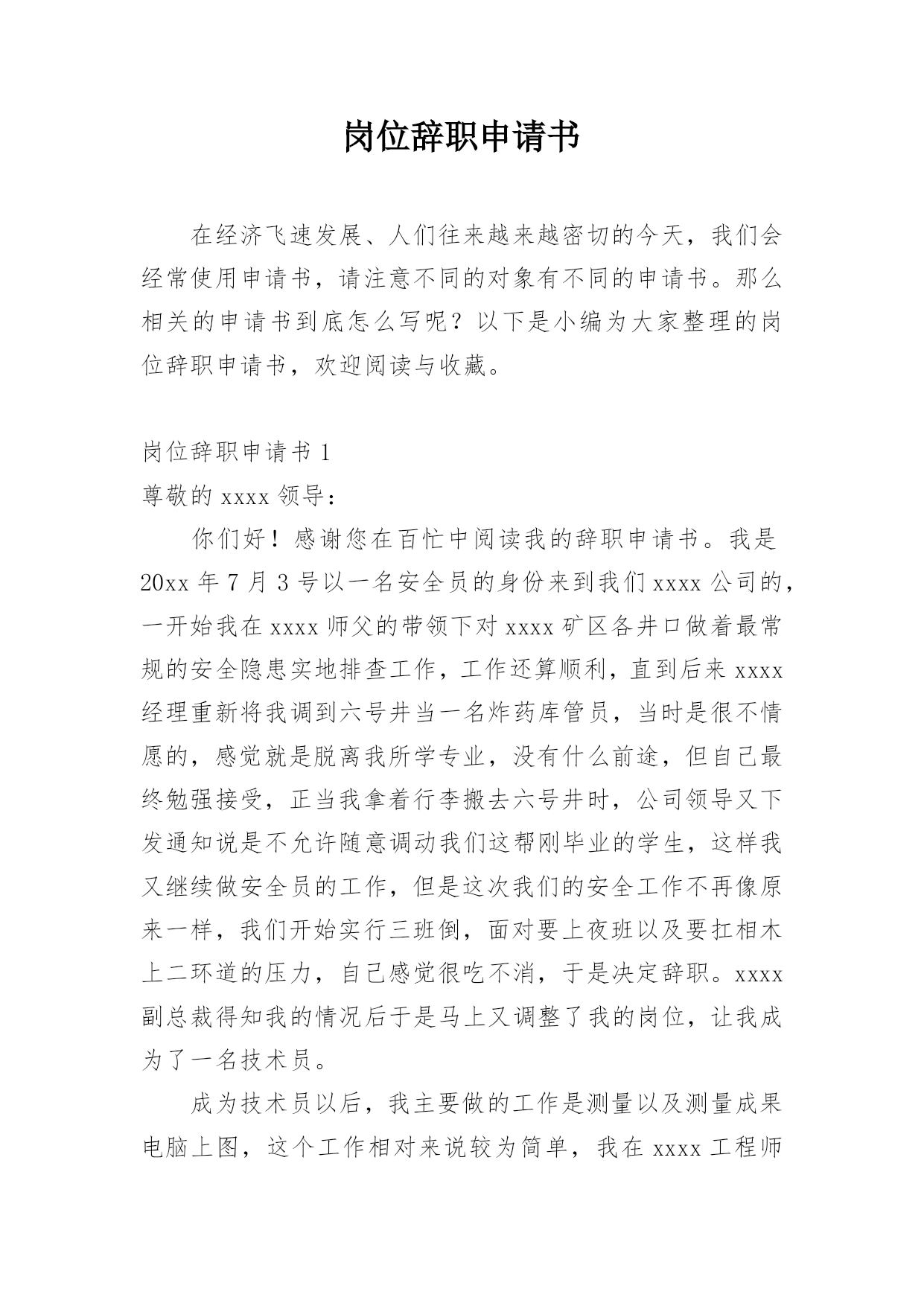 岗位辞职申请书

在经济飞速发展、人们往来越来越密切的今天，我们会经常使用申请书，请注意不同的对象有不同的申请书。那么相关的申请书到底怎么写呢？以下是小编为大家整理的岗位辞职申请书，欢迎阅读与收藏。

岗位辞职申请书 1

尊敬的 xxxx 领导：

你们好！感谢您在百忙中阅读我的辞职申请书。我是 20xx 年 7 月 3 号以一名安全员的身份来到我们 xxxx 公司的，一开始我在 xxxx 师父的带领下对 xxxx 矿区各井口做着最常规的安全隐患实地排查工作，工作还算顺利，直到后来 xxxx 经理重新将我调到六号井当一名炸药库管员，当时是很不情愿的，感觉就是脱离我所学专业，没有什么前途，但自己最终勉强接受，正当我拿着行李搬去六号井时，公司领导又下发通知说是不允许随意调动我们这帮刚毕业的学生，这样我又继续做安全员的工作，但是这次我们的安全工作不再像原来一样，我们开始实行三班倒，面对要上夜班以及要扛相木上二环道的压力，自己感觉很吃不消，于是决定辞职。xxxx 副总裁得知我的情况后于是马上又调整了我的岗位，让我成为了一名技术员。

成为技术员以后，我主要做的工作是测量以及测量成果电脑上图，这个工作相对来说较为简单，我在 xxxx 工程师